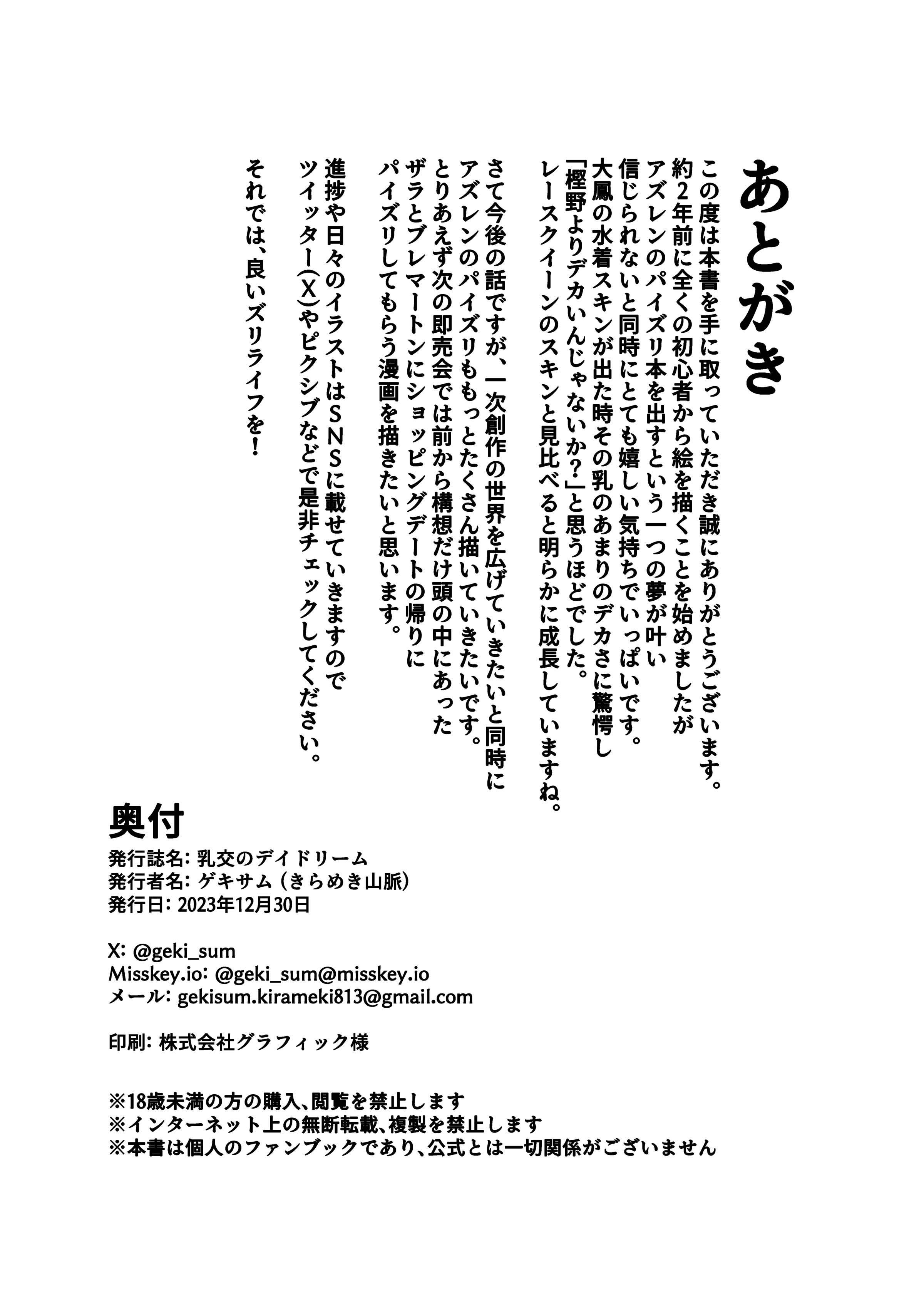 あとがき

この度は本書を手に取っていただき誠にありがとうございます。
約2年前に全くの初心者から絵を描くことを始めましたが
アズレンのパイズリ本を出すという一つの夢が叶い
信じられないと同時にとても嬉しい気持ちでいっぱいです。
大鳳の水着スキンが出た時その乳のあまりのデカさに驚愕し
「樫野よりデカいんじゃないか?」と思うほどでした。
レースクイーンのスキンと見比べると明らかに成長していますね。

さて今後の話ですが、一次創作の世界を広げていきたいと同時に
アズレンのパイズリももっとたくさん描いていきたいです。
とりあえず次の即売会では前から構想だけ頭の中にあった
ザラとブレマートンにショッピングデートの帰りに
パイズリしてもらう漫画を描きたいと思います。

進捗や日々のイラストはSNSに載せていきますので
ツイッター(X)やピクシブなどで是非チェックしてください。

それでは、良いズリライフを!

奥付
発行誌名: 乳交のデイドリーム
発行者名: ゲキサム (きらめき山脈)
発行日: 2023年12月30日

X: @geki_sum
Misskey.io: @geki_sum@misskey.io
メール: gekisum.kirameki813@gmail.com

印刷: 株式会社グラフィック様

※18歳未満の方の購入、閲覧を禁止します
※インターネット上の無断転載、複製を禁止します
※本書は個人のファンブックであり、公式とは一切関係がございません